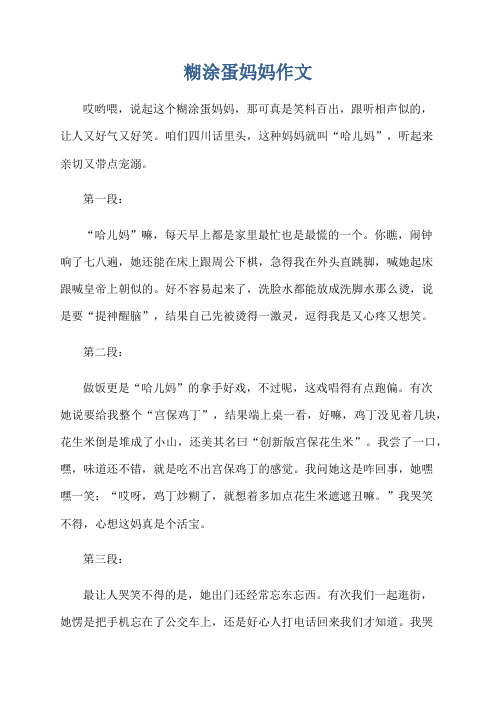 糊涂蛋妈妈作文

哎哟喂，说起这个糊涂蛋妈妈，那可真是笑料百出，跟听相声似的，让人又好气又好笑。咱们四川话里头，这种妈妈就叫“哈儿妈”，听起来亲切又带点宠溺。

第一段：

“哈儿妈”嘛，每天早上都是家里最忙也是最慌的一个。你瞧，闹钟响了七八遍，她还能在床上跟周公下棋，急得我在外头直跳脚，喊她起床跟喊皇帝上朝似的。好不容易起来了，洗脸水都能放成洗脚水那么烫，说是要“提神醒脑”，结果自己先被烫得一激灵，逗得我是又心疼又想笑。

第二段：

做饭更是“哈儿妈”的拿手好戏，不过呢，这戏唱得有点跑偏。有次她说要给我整个“宫保鸡丁”，结果端上桌一看，好嘛，鸡丁没见着几块，花生米倒是堆成了小山，还美其名曰“创新版宫保花生米”。我尝了一口，嘿，味道还不错，就是吃不出宫保鸡丁的感觉。我问她这是咋回事，她嘿嘿一笑：“哎呀，鸡丁炒糊了，就想着多加点花生米遮遮丑嘛。”我哭笑不得，心想这妈真是个活宝。

第三段：

最让人哭笑不得的是，她出门还经常忘东忘西。有次我们一起逛街，她愣是把手机忘在了公交车上，还是好心人打电话回来我们才知道。我哭